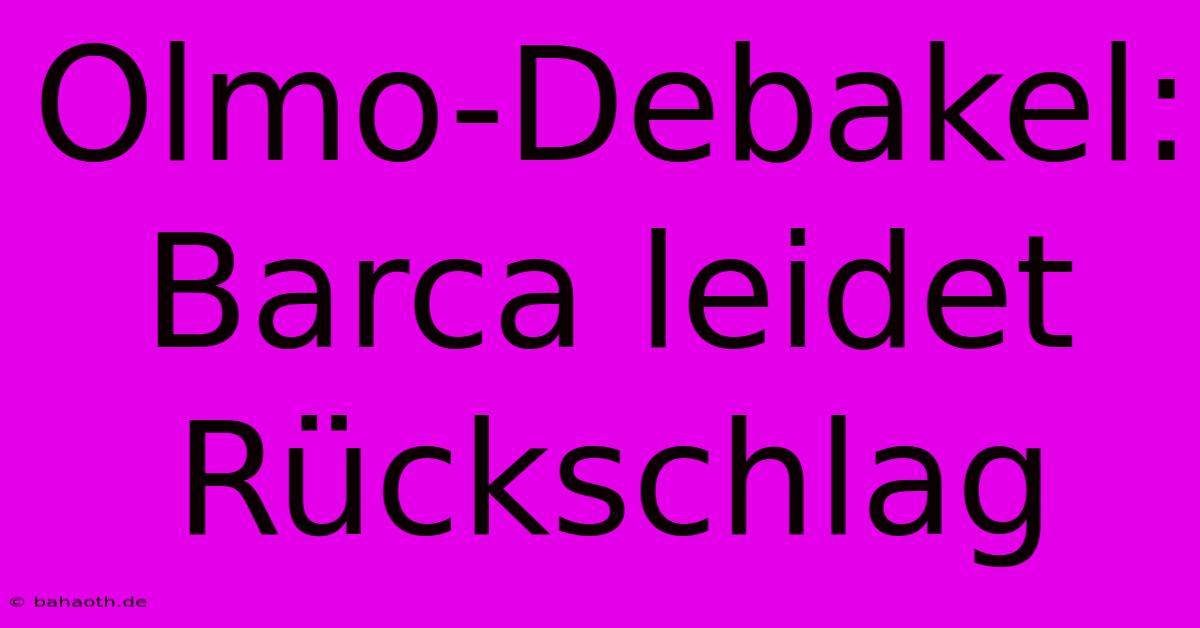 Olmo-Debakel: Barca leidet Rückschlag

© bahaoth.de